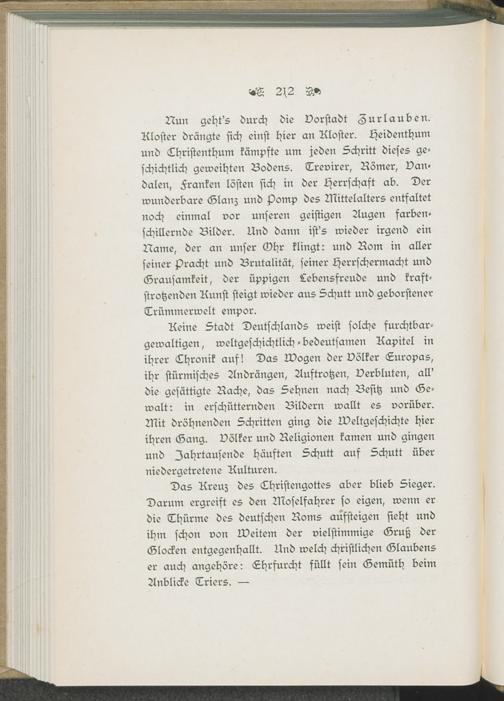 212

Nun geht's durch die Vorstadt Zurlauben. Kloster drängte sich einst hier an Kloster. Heidenthum und Christenthum kämpfte um jeden Schritt dieses geschichtlich geweihten Bodens. Trevirer, Römer, Vandalen, Franken lösten sich in der Herrschaft ab. Der wunderbare Glanz und Pomp des Mittelalters entfaltet noch einmal vor unseren geistigen Augen farbenschillernde Bilder. Und dann ist's wieder irgend ein Name, der an unser Ohr klingt: und Rom in aller seiner Pracht und Brutalität, seiner Herrschermacht und Grausamkeit, der üppigen Lebensfreude und kraftstrotzenden Kunst steigt wieder aus Schutt und geborstener Trümmerwelt empor.

Keine Stadt Deutschlands weist solche furchtbargewaltigen, weltgeschichtlich-bedeutsamen Kapitel in ihrer Chronik auf! Das Wogen der Völker Europas, ihr stürmisches Andrängen, Auftrotzen, Verbluten, all' die gesättigte Rache, das Sehnen nach Besitz und Gewalt: in erschütternden Bildern wallt es vorüber. Mit dröhnenden Schritten ging die Weltgeschichte hier ihren Gang. Völker und Religionen kamen und gingen und Jahrtausende häuften Schutt auf Schutt über niedergetretene Kulturen.

Das Kreuz des Christengottes aber blieb Sieger. Darum ergreift es den Moselfahrer so eigen, wenn er die Thürme des deutschen Roms aufsteigen sieht und ihm schon von Weitem der vielstimmige Gruß der Glocken entgegenhallt. Und welch christlichen Glaubens er auch angehöre: Ehrfurcht füllt sein Gemüth beim Anblicke Triers. —